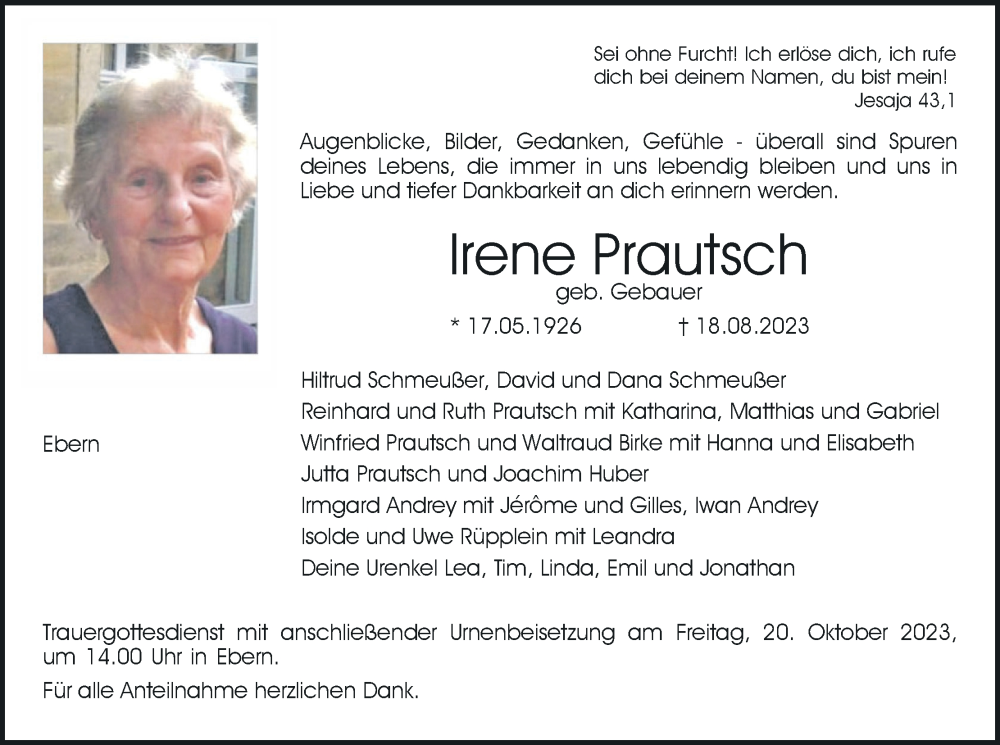 Sei ohne Furcht! Ich erlöse dich, ich rufe dich bei deinem Namen, du bist mein!
Jesaja 43,1

Augenblicke, Bilder, Gedanken, Gefühle - überall sind Spuren deines Lebens, die immer in uns lebendig bleiben und uns in Liebe und tiefer Dankbarkeit an dich erinnern werden.

Irene Prautsch
geb. Gebauer

* 17.05.1926 † 18.08.2023

Ebern

Hiltrud Schmeußer, David und Dana Schmeußer
Reinhard und Ruth Prautsch mit Katharina, Matthias und Gabriel
Winfried Prautsch und Waltraud Birke mit Hanna und Elisabeth
Jutta Prautsch und Joachim Huber
Irmgard Andrey mit Jérôme und Gilles, Iwan Andrey
Isolde und Uwe Rüpplein mit Leandra
Deine Urenkel Lea, Tim, Linda, Emil und Jonathan

Trauergottesdienst mit anschließender Urnenbeisetzung am Freitag, 20. Oktober 2023, um 14.00 Uhr in Ebern.

Für alle Anteilnahme herzlichen Dank.